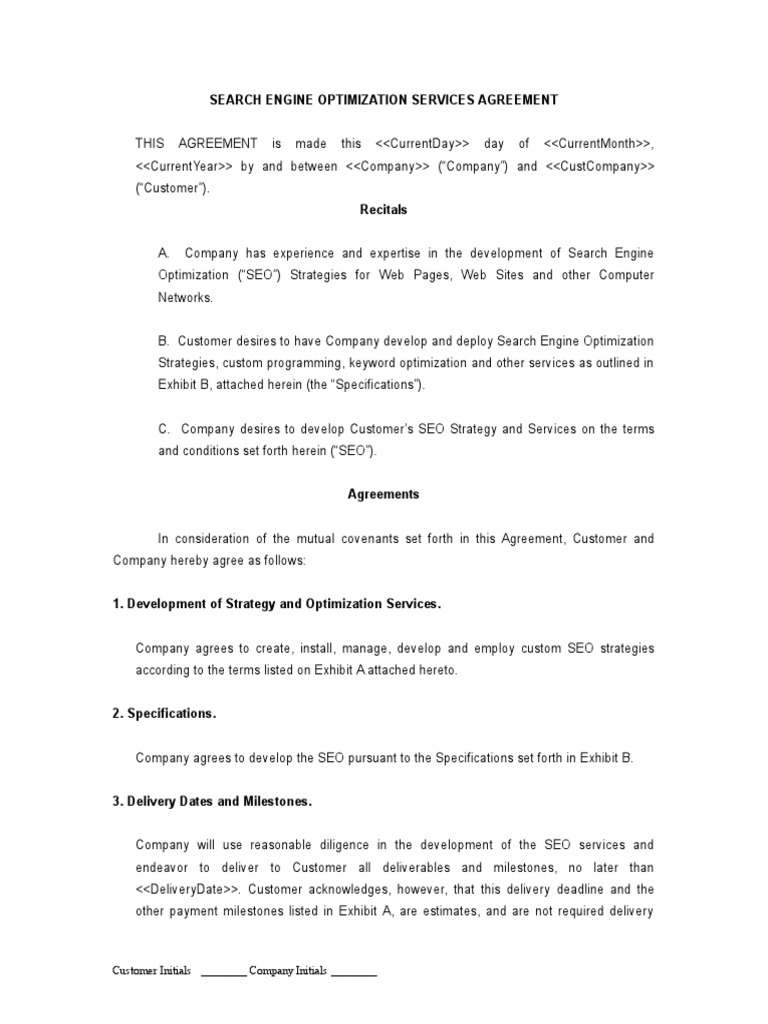 SEARCH ENGINE OPTIMIZATION SERVICES AGREEMENT

THIS AGREEMENT is made this <<CurrentDay>> day of <<CurrentMonth>>, <<CurrentYear>> by and between <<Company>> ("Company") and <<CustCompany>> ("Customer").

Recitals

A. Company has experience and expertise in the development of Search Engine Optimization ("SEO") Strategies for Web Pages, Web Sites and other Computer Networks.

B. Customer desires to have Company develop and deploy Search Engine Optimization Strategies, custom programming, keyword optimization and other services as outlined in Exhibit B, attached herein (the "Specifications").

C. Company desires to develop Customer's SEO Strategy and Services on the terms and conditions set forth herein ("SEO").

Agreements

In consideration of the mutual covenants set forth in this Agreement, Customer and Company hereby agree as follows:

1. Development of Strategy and Optimization Services.

Company agrees to create, install, manage, develop and employ custom SEO strategies according to the terms listed on Exhibit A attached hereto.

2. Specifications.

Company agrees to develop the SEO pursuant to the Specifications set forth in Exhibit B.

3. Delivery Dates and Milestones.

Company will use reasonable diligence in the development of the SEO services and endeavor to deliver to Customer all deliverables and milestones, no later than <<DeliveryDate>>. Customer acknowledges, however, that this delivery deadline and the other payment milestones listed in Exhibit A, are estimates, and are not required delivery

Customer Initials ________ Company Initials ________